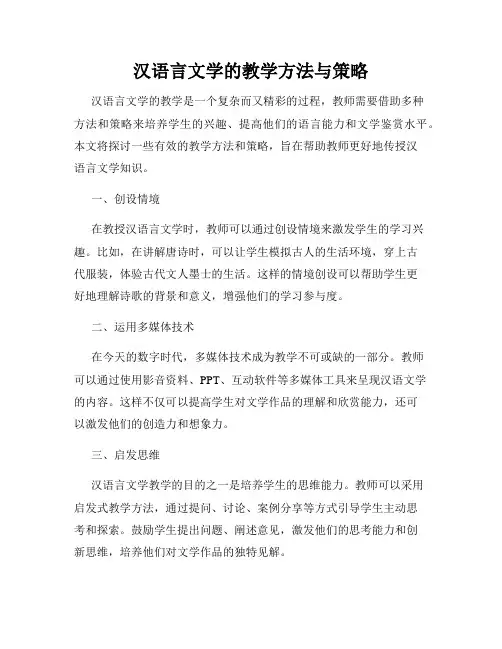 汉语言文学的教学方法与策略

汉语言文学的教学是一个复杂而又精彩的过程，教师需要借助多种方法和策略来培养学生的兴趣、提高他们的语言能力和文学鉴赏水平。本文将探讨一些有效的教学方法和策略，旨在帮助教师更好地传授汉语言文学知识。

一、创设情境

在教授汉语言文学时，教师可以通过创设情境来激发学生的学习兴趣。比如，在讲解唐诗时，可以让学生模拟古人的生活环境，穿上古代服装，体验古代文人墨士的生活。这样的情境创设可以帮助学生更好地理解诗歌的背景和意义，增强他们的学习参与度。

二、运用多媒体技术

在今天的数字时代，多媒体技术成为教学不可或缺的一部分。教师可以通过使用影音资料、PPT、互动软件等多媒体工具来呈现汉语文学的内容。这样不仅可以提高学生对文学作品的理解和欣赏能力，还可以激发他们的创造力和想象力。

三、启发思维

汉语言文学教学的目的之一是培养学生的思维能力。教师可以采用启发式教学方法，通过提问、讨论、案例分享等方式引导学生主动思考和探索。鼓励学生提出问题、阐述意见，激发他们的思考能力和创新思维，培养他们对文学作品的独特见解。